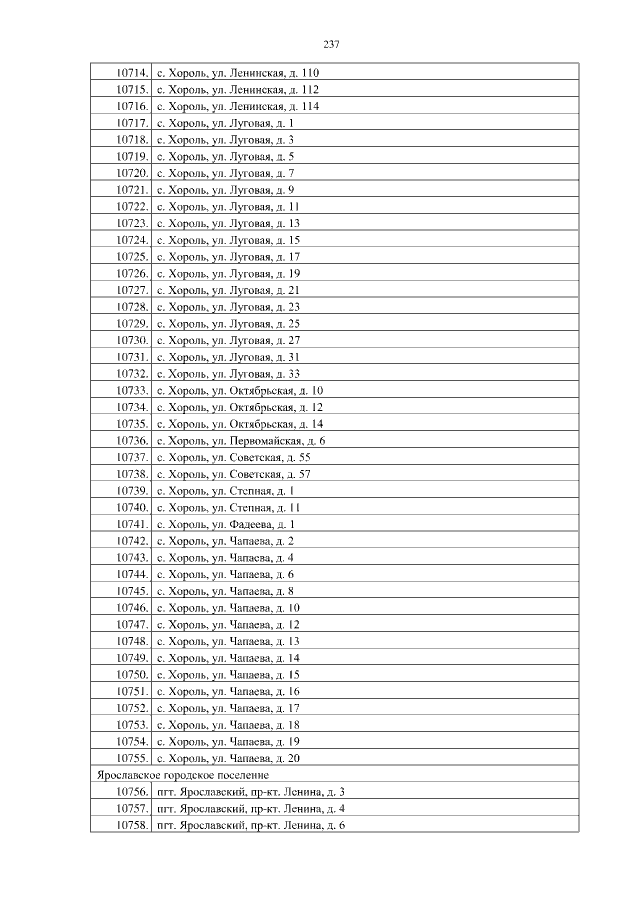 237

| | |
|---|---|
| 10714. | с. Хороль, ул. Ленинская, д. 110 |
| 10715. | с. Хороль, ул. Ленинская, д. 112 |
| 10716. | с. Хороль, ул. Ленинская, д. 114 |
| 10717. | с. Хороль, ул. Луговая, д. 1 |
| 10718. | с. Хороль, ул. Луговая, д. 3 |
| 10719. | с. Хороль, ул. Луговая, д. 5 |
| 10720. | с. Хороль, ул. Луговая, д. 7 |
| 10721. | с. Хороль, ул. Луговая, д. 9 |
| 10722. | с. Хороль, ул. Луговая, д. 11 |
| 10723. | с. Хороль, ул. Луговая, д. 13 |
| 10724. | с. Хороль, ул. Луговая, д. 15 |
| 10725. | с. Хороль, ул. Луговая, д. 17 |
| 10726. | с. Хороль, ул. Луговая, д. 19 |
| 10727. | с. Хороль, ул. Луговая, д. 21 |
| 10728. | с. Хороль, ул. Луговая, д. 23 |
| 10729. | с. Хороль, ул. Луговая, д. 25 |
| 10730. | с. Хороль, ул. Луговая, д. 27 |
| 10731. | с. Хороль, ул. Луговая, д. 31 |
| 10732. | с. Хороль, ул. Луговая, д. 33 |
| 10733. | с. Хороль, ул. Октябрьская, д. 10 |
| 10734. | с. Хороль, ул. Октябрьская, д. 12 |
| 10735. | с. Хороль, ул. Октябрьская, д. 14 |
| 10736. | с. Хороль, ул. Первомайская, д. 6 |
| 10737. | с. Хороль, ул. Советская, д. 55 |
| 10738. | с. Хороль, ул. Советская, д. 57 |
| 10739. | с. Хороль, ул. Степная, д. 1 |
| 10740. | с. Хороль, ул. Степная, д. 11 |
| 10741. | с. Хороль, ул. Фадеева, д. 1 |
| 10742. | с. Хороль, ул. Чапаева, д. 2 |
| 10743. | с. Хороль, ул. Чапаева, д. 4 |
| 10744. | с. Хороль, ул. Чапаева, д. 6 |
| 10745. | с. Хороль, ул. Чапаева, д. 8 |
| 10746. | с. Хороль, ул. Чапаева, д. 10 |
| 10747. | с. Хороль, ул. Чапаева, д. 12 |
| 10748. | с. Хороль, ул. Чапаева, д. 13 |
| 10749. | с. Хороль, ул. Чапаева, д. 14 |
| 10750. | с. Хороль, ул. Чапаева, д. 15 |
| 10751. | с. Хороль, ул. Чапаева, д. 16 |
| 10752. | с. Хороль, ул. Чапаева, д. 17 |
| 10753. | с. Хороль, ул. Чапаева, д. 18 |
| 10754. | с. Хороль, ул. Чапаева, д. 19 |
| 10755. | с. Хороль, ул. Чапаева, д. 20 |
| Ярославское городское поселение | |
| 10756. | пгт. Ярославский, пр-кт. Ленина, д. 3 |
| 10757. | пгт. Ярославский, пр-кт. Ленина, д. 4 |
| 10758. | пгт. Ярославский, пр-кт. Ленина, д. 6 |